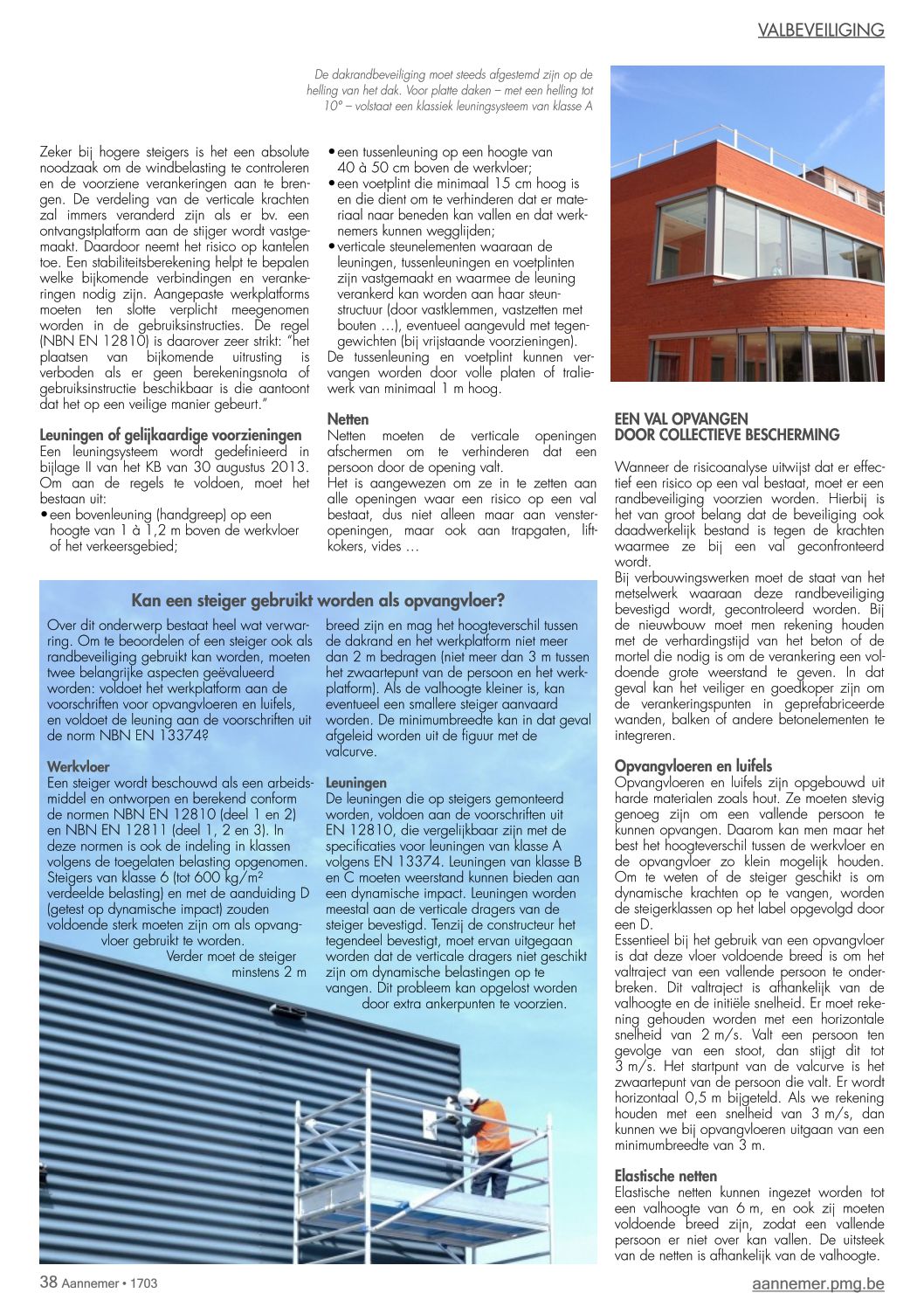 VALBEVEILIGING

De dakrandbeveiliging moet steeds afgestemd zijn op de helling van het dak. Voor platte daken – met een helling tot 10° – volstaat een klassiek leuningsysteem van klasse A

Zeker bij hogere steigers is het een absolute noodzaak om de windbelasting te controleren en de voorziene verankeringen aan te brengen. De verdeling van de verticale krachten zal immers veranderd zijn als er bv. een ontvangstplatform aan de stijger wordt vastgemaakt. Daardoor neemt het risico op kantelen toe. Een stabiliteitsberekening helpt te bepalen welke bijkomende verbindingen en verankeringen nodig zijn. Aangepaste werkplatforms moeten ten slotte verplicht meegenomen worden in de gebruiksinstructies. De regel (NBN EN 12810) is daarover zeer strikt: "het plaatsen van bijkomende uitrusting is verboden als er geen berekeningsnota of gebruiksinstructie beschikbaar is die aantoont dat het op een veilige manier gebeurt."

Leuningen of gelijkaardige voorzieningen
Een leuningsysteem wordt gedefinieerd in bijlage II van het KB van 30 augustus 2013. Om aan de regels te voldoen, moet het bestaan uit:
• een bovenleuning (handgreep) op een hoogte van 1 à 1,2 m boven de werkvloer of het verkeersgebied;
• een tussenleuning op een hoogte van 40 à 50 cm boven de werkvloer;
• een voetplint die minimaal 15 cm hoog is en die dient om te verhinderen dat er materiaal naar beneden kan vallen en dat werknemers kunnen wegglijden;
• verticale steunelementen waaraan de leuningen, tussenleuningen en voetplinten zijn vastgemaakt en waarmee de leuning verankerd kan worden aan haar steunstructuur (door vastklemmen, vastzetten met bouten …), eventueel aangevuld met tegengewichten (bij vrijstaande voorzieningen).
De tussenleuning en voetplint kunnen vervangen worden door volle platen of traliewerk van minimaal 1 m hoog.

Netten
Netten moeten de verticale openingen afschermen om te verhinderen dat een persoon door de opening valt.
Het is aangewezen om ze in te zetten aan alle openingen waar een risico op een val bestaat, dus niet alleen maar aan vensteropeningen, maar ook aan trapgaten, liftkokers, vides …

Kan een steiger gebruikt worden als opvangvloer?
Over dit onderwerp bestaat heel wat verwarring. Om te beoordelen of een steiger ook als randbeveiliging gebruikt kan worden, moeten twee belangrijke aspecten geëvalueerd worden: voldoet het werkplatform aan de voorschriften voor opvangvloeren en luifels, en voldoet de leuning aan de voorschriften uit de norm NBN EN 13374?

Werkvloer
Een steiger wordt beschouwd als een arbeidsmiddel en ontworpen en berekend conform de normen NBN EN 12810 (deel 1 en 2) en NBN EN 12811 (deel 1, 2 en 3). In deze normen is ook de indeling in klassen volgens de toegelaten belasting opgenomen. Steigers van klasse 6 (tot 600 kg/m² verdeelde belasting) en met de aanduiding D (getest op dynamische impact) zouden voldoende sterk moeten zijn om als opvangvloer gebruikt te worden. Verder moet de steiger minstens 2 m breed zijn en mag het hoogteverschil tussen de dakrand en het werkplatform niet meer dan 2 m bedragen (niet meer dan 3 m tussen het zwaartepunt van de persoon en het werkplatform). Als de valhoogte kleiner is, kan eventueel een smallere steiger aanvaard worden. De minimumbreedte kan in dat geval afgeleid worden uit de figuur met de valcurve.

Leuningen
De leuningen die op steigers gemonteerd worden, voldoen aan de voorschriften uit EN 12810, die vergelijkbaar zijn met de specificaties voor leuningen van klasse A volgens EN 13374. Leuningen van klasse B en C moeten weerstand kunnen bieden aan een dynamische impact. Leuningen worden meestal aan de verticale dragers van de steiger bevestigd. Tenzij de constructeur het tegendeel bevestigt, moet ervan uitgegaan worden dat de verticale dragers niet geschikt zijn om dynamische belastingen op te vangen. Dit probleem kan opgelost worden door extra ankerpunten te voorzien.

EEN VAL OPVANGEN DOOR COLLECTIEVE BESCHERMING

Wanneer de risicoanalyse uitwijst dat er effectief een risico op een val bestaat, moet er een randbeveiliging voorzien worden. Hierbij is het van groot belang dat de beveiliging ook daadwerkelijk bestand is tegen de krachten waarmee ze bij een val geconfronteerd wordt.
Bij verbouwingswerken moet de staat van het metselwerk waaraan deze randbeveiliging bevestigd wordt, gecontroleerd worden. Bij de nieuwbouw moet men rekening houden met de verhardingstijd van het beton of de mortel die nodig is om de verankering een voldoende grote weerstand te geven. In dat geval kan het veiliger en goedkoper zijn om de verankeringspunten in geprefabriceerde wanden, balken of andere betonelementen te integreren.

Opvangvloeren en luifels
Opvangvloeren en luifels zijn opgebouwd uit harde materialen zoals hout. Ze moeten stevig genoeg zijn om een vallende persoon te kunnen opvangen. Daarom kan men maar het best het hoogteverschil tussen de werkvloer en de opvangvloer zo klein mogelijk houden. Om te weten of de steiger geschikt is om dynamische krachten op te vangen, worden de steigerklassen op het label opgevolgd door een D.
Essentieel bij het gebruik van een opvangvloer is dat deze vloer voldoende breed is om het valtraject van een vallende persoon te onderbreken. Dit valtraject is afhankelijk van de valhoogte en de initiële snelheid. Er moet rekening gehouden worden met een horizontale snelheid van 2 m/s. Valt een persoon ten gevolge van een stoot, dan stijgt dit tot 3 m/s. Het startpunt van de valcurve is het zwaartepunt van de persoon die valt. Er wordt horizontaal 0,5 m bijgeteld. Als we rekening houden met een snelheid van 3 m/s, dan kunnen we bij opvangvloeren uitgaan van een minimumbreedte van 3 m.

Elastische netten
Elastische netten kunnen ingezet worden tot een valhoogte van 6 m, en ook zij moeten voldoende breed zijn, zodat een vallende persoon er niet over kan vallen. De uitsteek van de netten is afhankelijk van de valhoogte.

38 Aannemer • 1703
aannemer.pmg.be